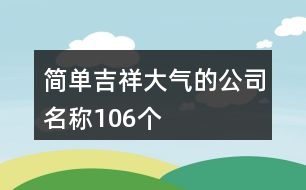 简单吉祥大气的公司名称106个